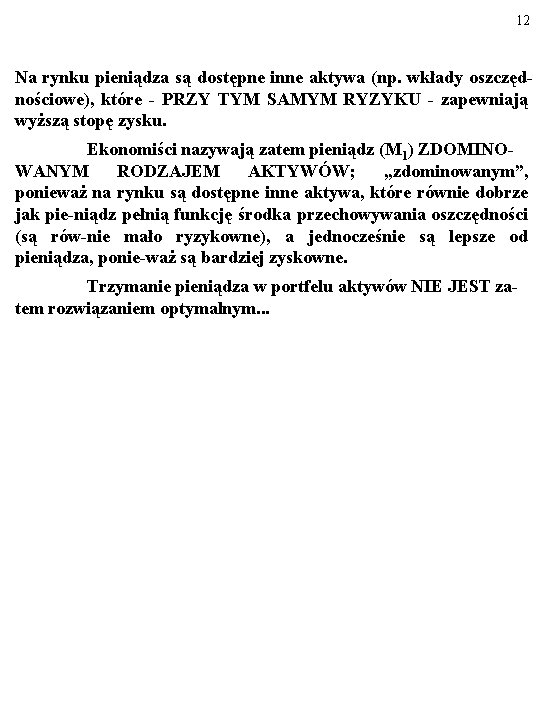 12

Na rynku pieniądza są dostępne inne aktywa (np. wkłady oszczędnościowe), które - PRZY TYM SAMYM RYZYKU - zapewniają wyższą stopę zysku.

Ekonomiści nazywają zatem pieniądz ($M_1$) ZDOMINOWANYM RODZAJEM AKTYWÓW; „zdominowanym”, ponieważ na rynku są dostępne inne aktywa, które równie dobrze jak pie-niądz pełnią funkcję środka przechowywania oszczędności (są rów-nie mało ryzykowne), a jednocześnie są lepsze od pieniądza, ponie-waż są bardziej zyskowne.

Trzymanie pieniądza w portfelu aktywów NIE JEST zatem rozwiązaniem optymalnym...